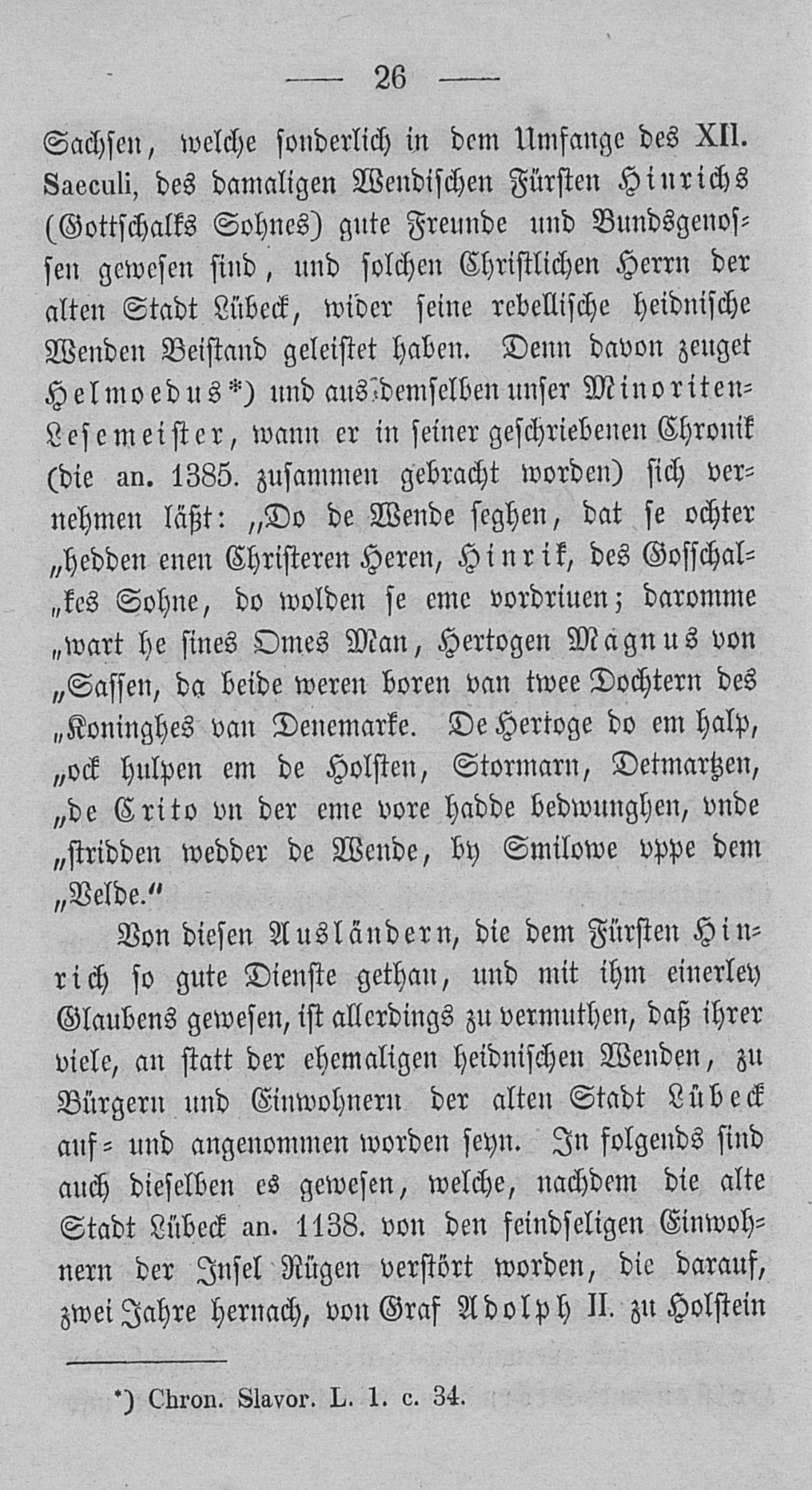 — 26 —

Sachsen, welche sonderlich in dem Umfange des XII. Saeculi, des damaligen Wendischen Fürsten Hinrichs (Gottschalks Sohnes) gute Freunde und Bundsgenossen gewesen sind, und solchen Christlichen Herrn der alten Stadt Lübeck, wider seine rebellische heidnische Wenden Beistand geleistet haben. Denn davon zeuget Helmoedus*) und aus demselben unser Minoriten-Lesemeister, wann er in seiner geschriebenen Chronik (die an. 1385. zusammen gebracht worden) sich vernehmen läßt: „Do de Wende seghen, dat se ochter „hedden enen Christeren Heren, Hinrik, des Gosschal„kes Sohne, do wolden se eme vordriuen; daromme „wart he sines Omes Man, Hertogen Magnus von „Sassen, da beide weren boren van twee Dochtern des „Koninghes van Denemarke. De Hertoge do em halp, „ock hulpen em de Holsten, Stormarn, Detmartzen, „de Crito vn der eme vore hadde bedwunghen, vnde „stridden wedder de Wende, by Smilowe vppe dem „Velde.“

Von diesen Ausländern, die dem Fürsten Hinrich so gute Dienste gethan, und mit ihm einerley Glaubens gewesen, ist allerdings zu vermuthen, daß ihrer viele, an statt der ehemaligen heidnischen Wenden, zu Bürgern und Einwohnern der alten Stadt Lübeck auf- und angenommen worden seyn. In folgends sind auch dieselben es gewesen, welche, nachdem die alte Stadt Lübeck an. 1138. von den feindseligen Einwohnern der Insel Rügen verstört worden, die darauf, zwei Jahre hernach, von Graf Adolph II. zu Holstein

*) Chron. Slavor. L. 1. c. 34.